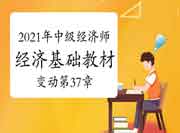 2021年中级经济师
经济基础教材
变动第37章